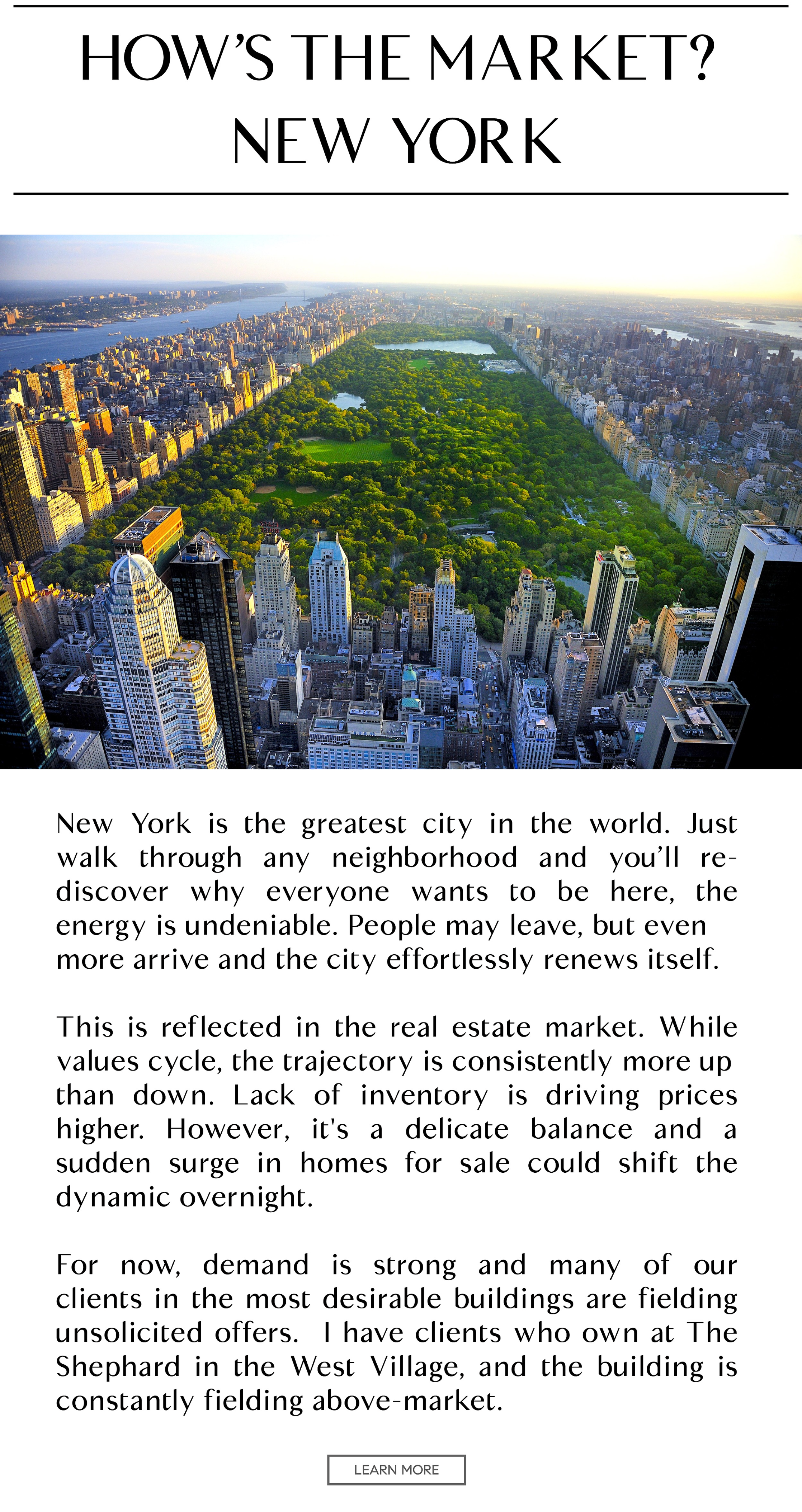 HOW'S THE MARKET?
NEW YORK

New York is the greatest city in the world. Just walk through any neighborhood and you'll rediscover why everyone wants to be here, the energy is undeniable. People may leave, but even more arrive and the city effortlessly renews itself.

This is reflected in the real estate market. While values cycle, the trajectory is consistently more up than down. Lack of inventory is driving prices higher. However, it's a delicate balance and a sudden surge in homes for sale could shift the dynamic overnight.

For now, demand is strong and many of our clients in the most desirable buildings are fielding unsolicited offers. I have clients who own at The Shephard in the West Village, and the building is constantly fielding above-market.

LEARN MORE